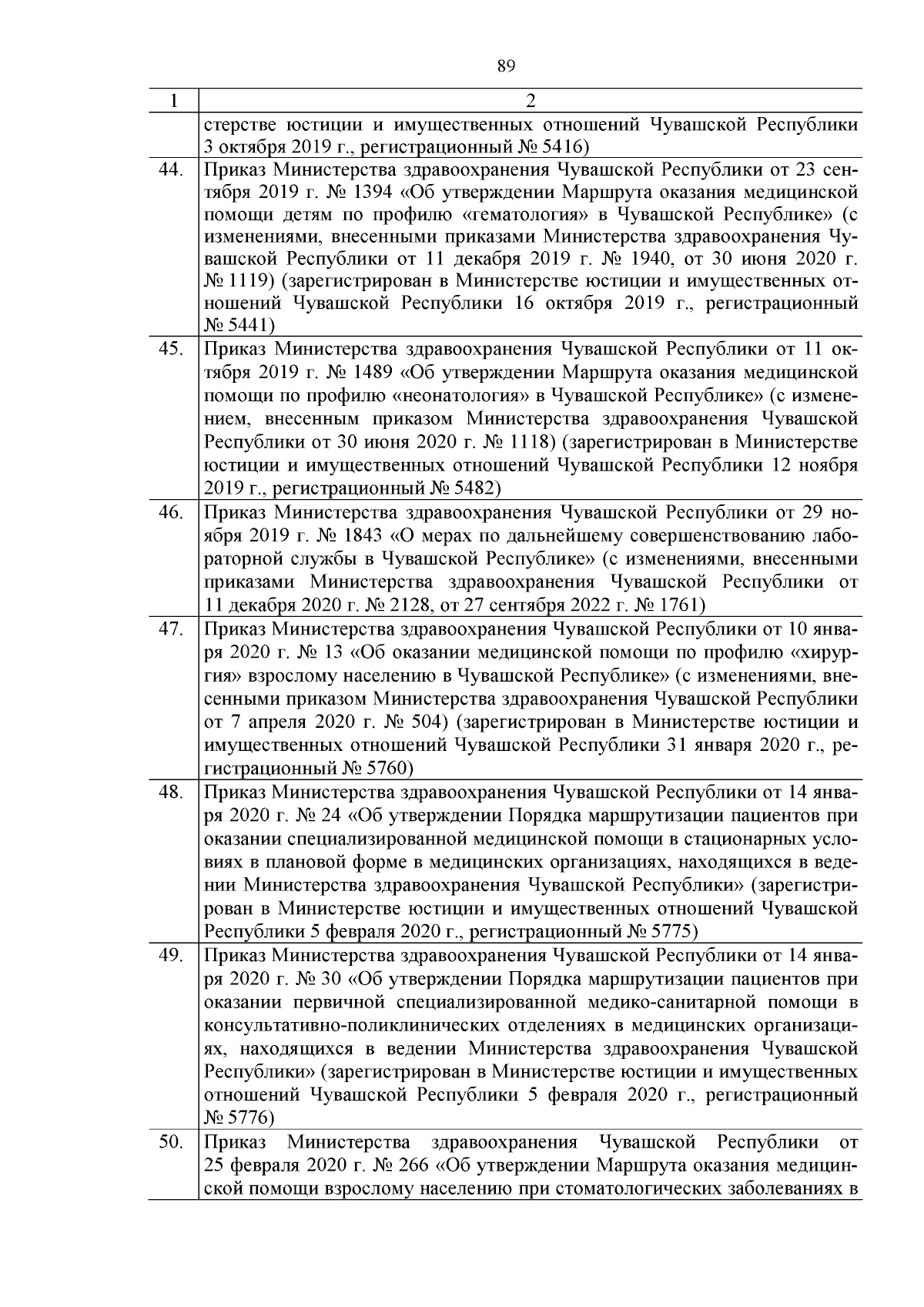 89

| 1 | 2 |
|---|---|
| | стерстве юстиции и имущественных отношений Чувашской Республики 3 октября 2019 г., регистрационный № 5416) |
| 44. | Приказ Министерства здравоохранения Чувашской Республики от 23 сентября 2019 г. № 1394 «Об утверждении Маршрута оказания медицинской помощи детям по профилю «гематология» в Чувашской Республике» (с изменениями, внесенными приказами Министерства здравоохранения Чувашской Республики от 11 декабря 2019 г. № 1940, от 30 июня 2020 г. № 1119) (зарегистрирован в Министерстве юстиции и имущественных отношений Чувашской Республики 16 октября 2019 г., регистрационный № 5441) |
| 45. | Приказ Министерства здравоохранения Чувашской Республики от 11 октября 2019 г. № 1489 «Об утверждении Маршрута оказания медицинской помощи по профилю «неонатология» в Чувашской Республике» (с изменением, внесенным приказом Министерства здравоохранения Чувашской Республики от 30 июня 2020 г. № 1118) (зарегистрирован в Министерстве юстиции и имущественных отношений Чувашской Республики 12 ноября 2019 г., регистрационный № 5482) |
| 46. | Приказ Министерства здравоохранения Чувашской Республики от 29 ноября 2019 г. № 1843 «О мерах по дальнейшему совершенствованию лабораторной службы в Чувашской Республике» (с изменениями, внесенными приказами Министерства здравоохранения Чувашской Республики от 11 декабря 2020 г. № 2128, от 27 сентября 2022 г. № 1761) |
| 47. | Приказ Министерства здравоохранения Чувашской Республики от 10 января 2020 г. № 13 «Об оказании медицинской помощи по профилю «хирургия» взрослому населению в Чувашской Республике» (с изменениями, внесенными приказом Министерства здравоохранения Чувашской Республики от 7 апреля 2020 г. № 504) (зарегистрирован в Министерстве юстиции и имущественных отношений Чувашской Республики 31 января 2020 г., регистрационный № 5760) |
| 48. | Приказ Министерства здравоохранения Чувашской Республики от 14 января 2020 г. № 24 «Об утверждении Порядка маршрутизации пациентов при оказании специализированной медицинской помощи в стационарных условиях в плановой форме в медицинских организациях, находящихся в ведении Министерства здравоохранения Чувашской Республики» (зарегистрирован в Министерстве юстиции и имущественных отношений Чувашской Республики 5 февраля 2020 г., регистрационный № 5775) |
| 49. | Приказ Министерства здравоохранения Чувашской Республики от 14 января 2020 г. № 30 «Об утверждении Порядка маршрутизации пациентов при оказании первичной специализированной медико-санитарной помощи в консультативно-поликлинических отделениях в медицинских организациях, находящихся в ведении Министерства здравоохранения Чувашской Республики» (зарегистрирован в Министерстве юстиции и имущественных отношений Чувашской Республики 5 февраля 2020 г., регистрационный № 5776) |
| 50. | Приказ Министерства здравоохранения Чувашской Республики от 25 февраля 2020 г. № 266 «Об утверждении Маршрута оказания медицинской помощи взрослому населению при стоматологических заболеваниях в |